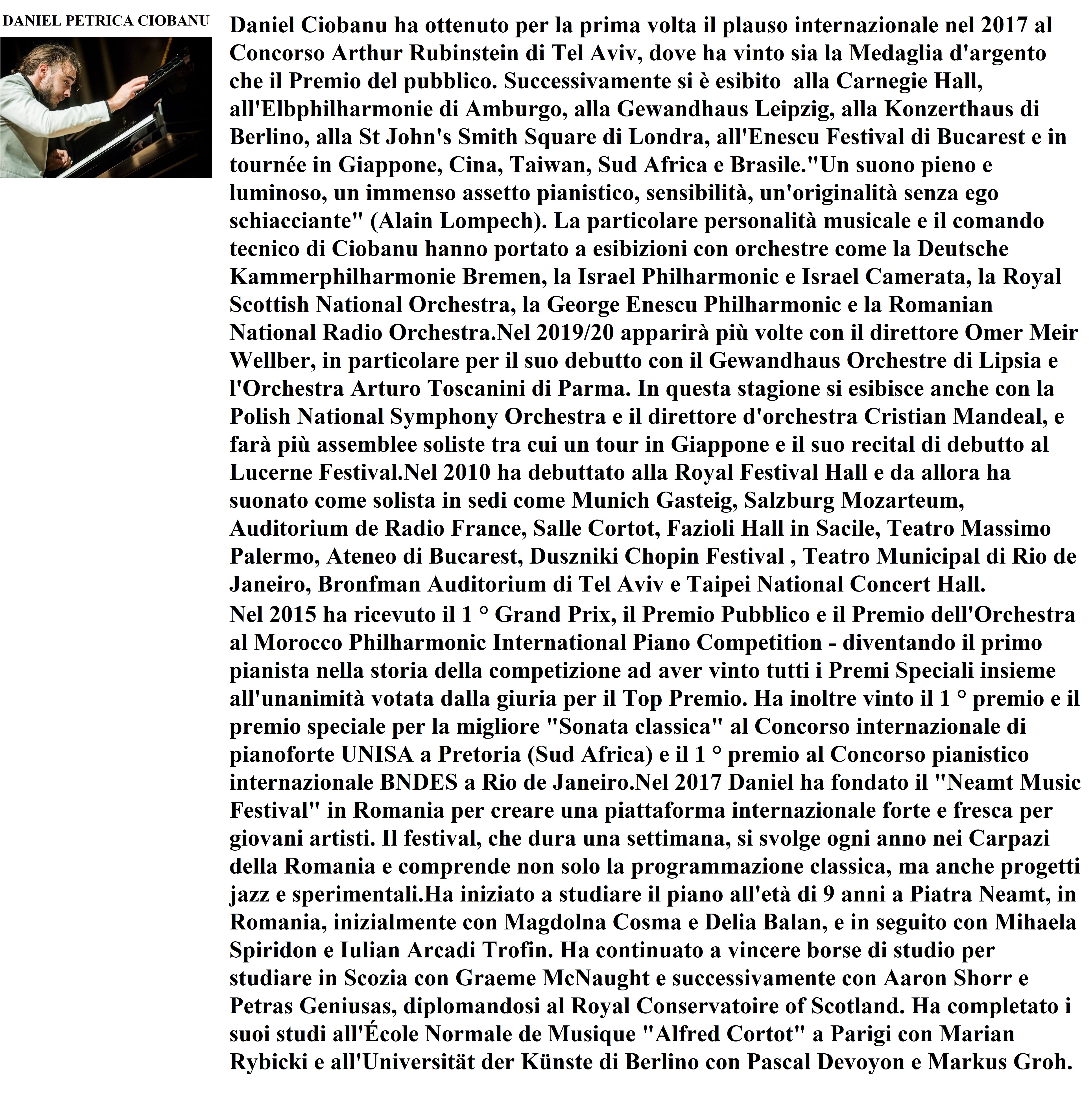 DANIEL PETRICA CIOBANU

Daniel Ciobanu ha ottenuto per la prima volta il plauso internazionale nel 2017 al Concorso Arthur Rubinstein di Tel Aviv, dove ha vinto sia la Medaglia d'argento che il Premio del pubblico. Successivamente si è esibito alla Carnegie Hall, all'Elbphilharmonie di Amburgo, alla Gewandhaus Leipzig, alla Konzerthaus di Berlino, alla St John's Smith Square di Londra, all'Enescu Festival di Bucarest e in tournée in Giappone, Cina, Taiwan, Sud Africa e Brasile."Un suono pieno e luminoso, un immenso assetto pianistico, sensibilità, un'originalità senza ego schiacciante" (Alain Lompech). La particolare personalità musicale e il comando tecnico di Ciobanu hanno portato a esibizioni con orchestre come la Deutsche Kammerphilharmonie Bremen, la Israel Philharmonic e Israel Camerata, la Royal Scottish National Orchestra, la George Enescu Philharmonic e la Romanian National Radio Orchestra.Nel 2019/20 apparirà più volte con il direttore Omer Meir Wellber, in particolare per il suo debutto con il Gewandhaus Orchestre di Lipsia e l'Orchestra Arturo Toscanini di Parma. In questa stagione si esibisce anche con la Polish National Symphony Orchestra e il direttore d'orchestra Cristian Mandeal, e farà più assemblee soliste tra cui un tour in Giappone e il suo recital di debutto al Lucerne Festival.Nel 2010 ha debuttato alla Royal Festival Hall e da allora ha suonato come solista in sedi come Munich Gasteig, Salzburg Mozarteum, Auditorium de Radio France, Salle Cortot, Fazioli Hall in Sacile, Teatro Massimo Palermo, Ateneo di Bucarest, Duszniki Chopin Festival , Teatro Municipal di Rio de Janeiro, Bronfman Auditorium di Tel Aviv e Taipei National Concert Hall.
Nel 2015 ha ricevuto il 1 ° Grand Prix, il Premio Pubblico e il Premio dell'Orchestra al Morocco Philharmonic International Piano Competition - diventando il primo pianista nella storia della competizione ad aver vinto tutti i Premi Speciali insieme all'unanimità votata dalla giuria per il Top Premio. Ha inoltre vinto il 1 ° premio e il premio speciale per la migliore "Sonata classica" al Concorso internazionale di pianoforte UNISA a Pretoria (Sud Africa) e il 1 ° premio al Concorso pianistico internazionale BNDES a Rio de Janeiro.Nel 2017 Daniel ha fondato il "Neamt Music Festival" in Romania per creare una piattaforma internazionale forte e fresca per giovani artisti. Il festival, che dura una settimana, si svolge ogni anno nei Carpazi della Romania e comprende non solo la programmazione classica, ma anche progetti jazz e sperimentali.Ha iniziato a studiare il piano all'età di 9 anni a Piatra Neamt, in Romania, inizialmente con Magdolna Cosma e Delia Balan, e in seguito con Mihaela Spiridon e Iulian Arcadi Trofin. Ha continuato a vincere borse di studio per studiare in Scozia con Graeme McNaught e successivamente con Aaron Shorr e Petras Geniusas, diplomandosi al Royal Conservatoire of Scotland. Ha completato i suoi studi all'École Normale de Musique "Alfred Cortot" a Parigi con Marian Rybicki e all'Universität der Künste di Berlino con Pascal Devoyon e Markus Groh.